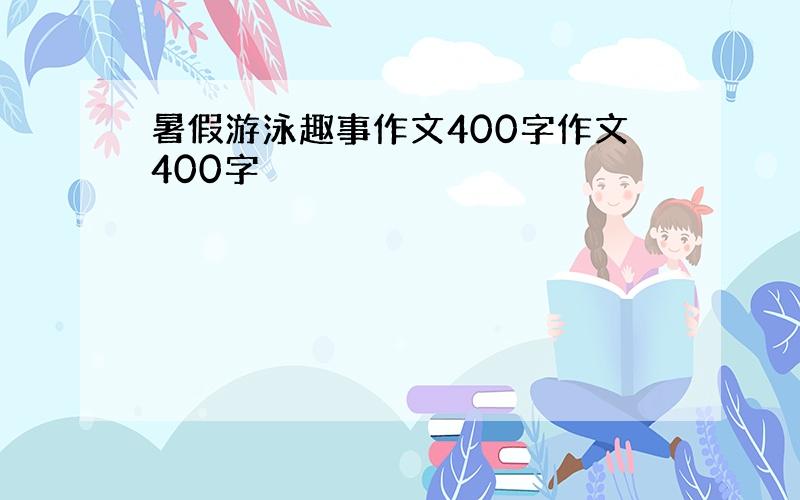 暑假游泳趣事作文400字作文400字